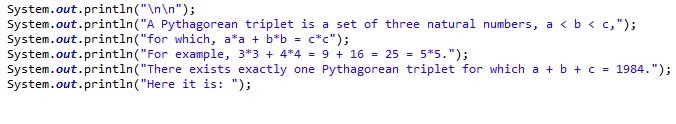 System.out.println("\n\n");
System.out.println("A Pythagorean triplet is a set of three natural numbers, a < b < c,");
System.out.println("for which, a*a + b*b = c*c");
System.out.println("For example, 3*3 + 4*4 = 9 + 16 = 25 = 5*5.");
System.out.println("There exists exactly one Pythagorean triplet for which a + b + c = 1984.");
System.out.println("Here it is: ");